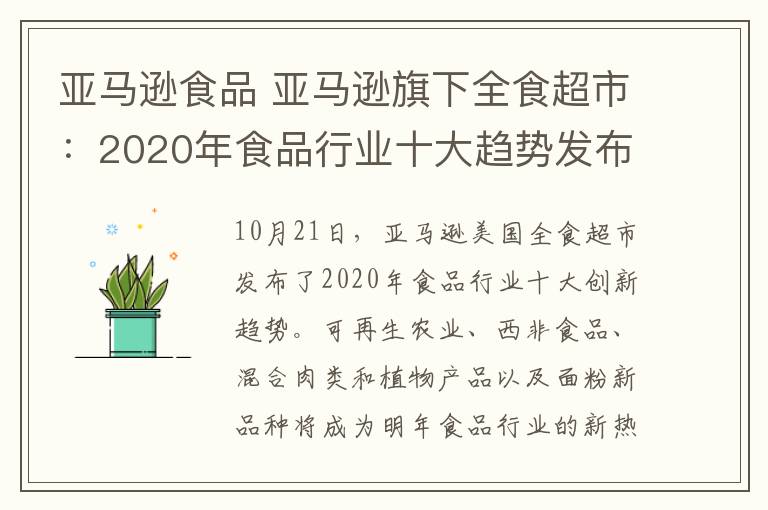 亚马逊食品 亚马逊旗下全食超市：2020年食品行业十大趋势发布

10月21日，亚马逊美国全食超市发布了2020年食品行业十大创新趋势。可再生农业、西非食品、混合肉类和植物产品以及面粉新品种将成为明年食品行业的新热